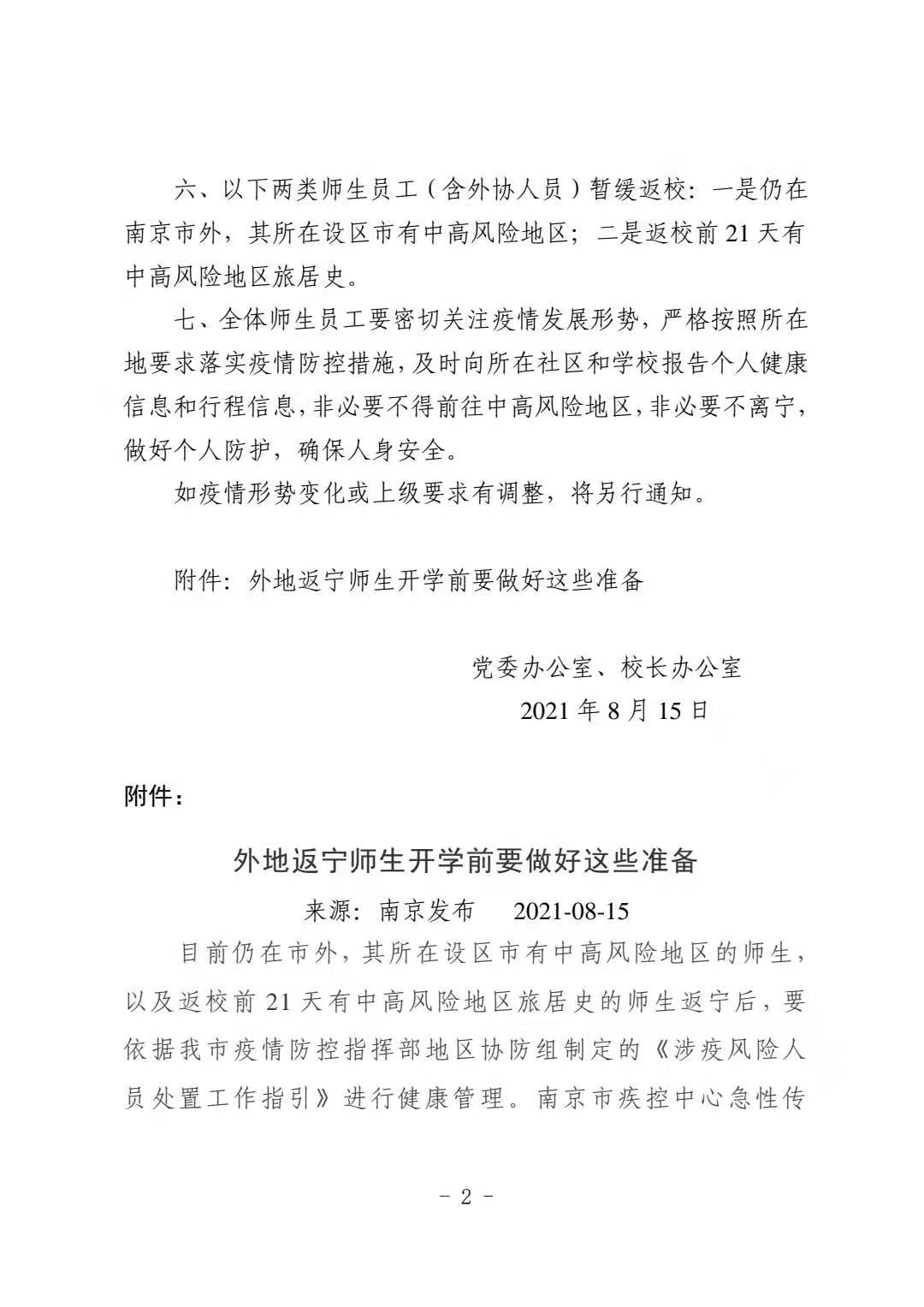 六、以下两类师生员工（含外协人员）暂缓返校：一是仍在南京市外，其所在设区市有中高风险地区；二是返校前 21 天有中高风险地区旅居史。

七、全体师生员工要密切关注疫情发展形势，严格按照所在地要求落实疫情防控措施，及时向所在社区和学校报告个人健康信息和行程信息，非必要不得前往中高风险地区，非必要不离宁，做好个人防护，确保人身安全。

如疫情形势变化或上级要求有调整，将另行通知。

附件：外地返宁师生开学前要做好这些准备

党委办公室、校长办公室
2021 年 8 月 15 日

附件：

外地返宁师生开学前要做好这些准备

来源：南京发布　2021-08-15

目前仍在市外，其所在设区市有中高风险地区的师生，以及返校前 21 天有中高风险地区旅居史的师生返宁后，要依据我市疫情防控指挥部地区协防组制定的《涉疫风险人员处置工作指引》进行健康管理。南京市疾控中心急性传

- 2 -